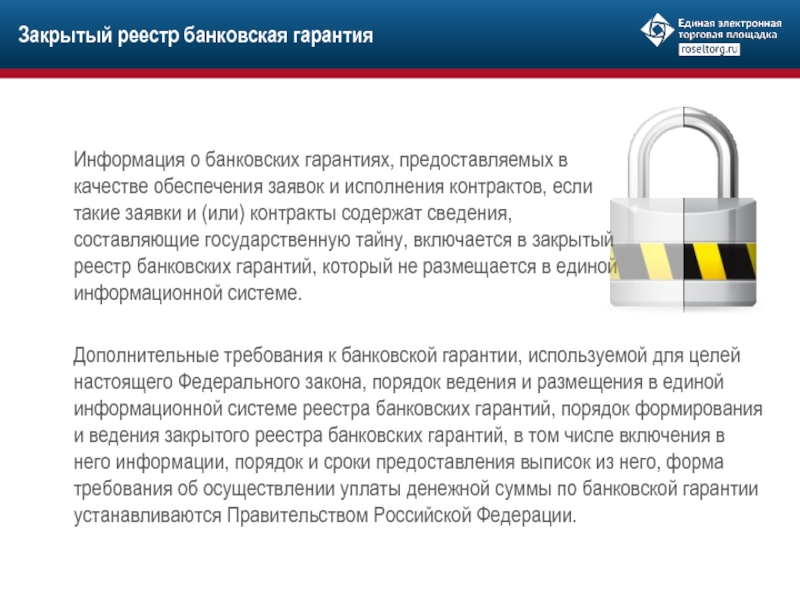 Закрытый реестр банковская гарантия

Единая электронная торговая площадка
roseltorg.ru

Информация о банковских гарантиях, предоставляемых в качестве обеспечения заявок и исполнения контрактов, если такие заявки и (или) контракты содержат сведения, составляющие государственную тайну, включается в закрытый реестр банковских гарантий, который не размещается в единой информационной системе.

Дополнительные требования к банковской гарантии, используемой для целей настоящего Федерального закона, порядок ведения и размещения в единой информационной системе реестра банковских гарантий, порядок формирования и ведения закрытого реестра банковских гарантий, в том числе включения в него информации, порядок и сроки предоставления выписок из него, форма требования об осуществлении уплаты денежной суммы по банковской гарантии устанавливаются Правительством Российской Федерации.